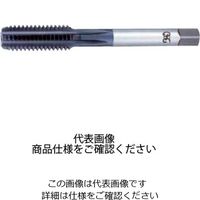 OSG

代表画像
商品仕様をご確認ください

この画像は代表画像です
詳細は仕様をご確認ください